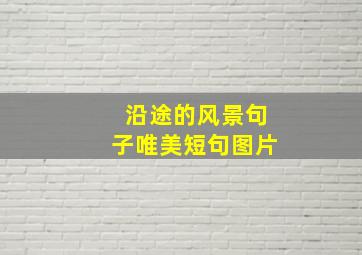 沿途的风景句子唯美短句图片